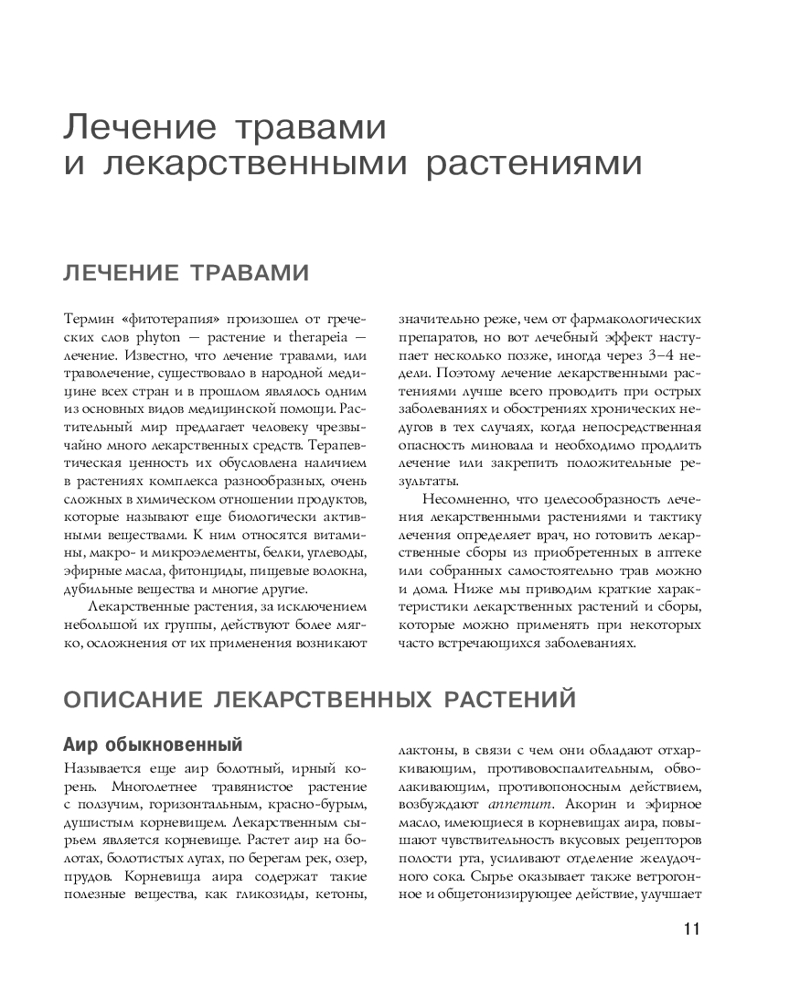 Лечение травами и лекарственными растениями

ЛЕЧЕНИЕ ТРАВАМИ

Термин «фитотерапия» произошел от греческих слов phyton — растение и therapeia — лечение. Известно, что лечение травами, или траволечение, существовало в народной медицине всех стран и в прошлом являлось одним из основных видов медицинской помощи. Растительный мир предлагает человеку чрезвычайно много лекарственных средств. Терапевтическая ценность их обусловлена наличием в растениях комплекса разнообразных, очень сложных в химическом отношении продуктов, которые называют еще биологически активными веществами. К ним относятся витамины, макро- и микроэлементы, белки, углеводы, эфирные масла, фитонциды, пищевые волокна, дубильные вещества и многие другие.

Лекарственные растения, за исключением небольшой их группы, действуют более мягко, осложнения от их применения возникают значительно реже, чем от фармакологических препаратов, но вот лечебный эффект наступает несколько позже, иногда через 3–4 недели. Поэтому лечение лекарственными растениями лучше всего проводить при острых заболеваниях и обострениях хронических недугов в тех случаях, когда непосредственная опасность миновала и необходимо продлить лечение или закрепить положительные результаты.

Несомненно, что целесообразность лечения лекарственными растениями и тактику лечения определяет врач, но готовить лекарственные сборы из приобретенных в аптеке или собранных самостоятельно трав можно и дома. Ниже мы приводим краткие характеристики лекарственных растений и сборы, которые можно применять при некоторых часто встречающихся заболеваниях.

ОПИСАНИЕ ЛЕКАРСТВЕННЫХ РАСТЕНИЙ

Аир обыкновенный

Называется еще аир болотный, ирный корень. Многолетнее травянистое растение с ползучим, горизонтальным, красно-бурым, душистым корневищем. Лекарственным сырьем является корневище. Растет аир на болотах, болотистых лугах, по берегам рек, озер, прудов. Корневища аира содержат такие полезные вещества, как гликозиды, кетоны, лактоны, в связи с чем они обладают отхаркивающим, противовоспалительным, обволакивающим, противопоносным действием, возбуждают аппетит. Акорин и эфирное масло, имеющиеся в корневищах аира, повышают чувствительность вкусовых рецепторов полости рта, усиливают отделение желудочного сока. Сырье оказывает также ветрогонное и общетонизирующее действие, улучшает

11